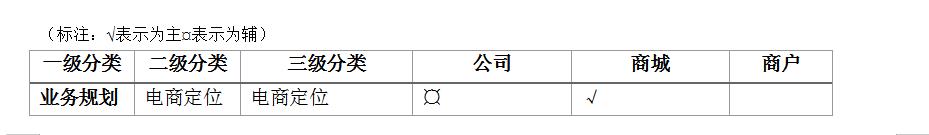 （标注：√表示为主¤表示为辅）

| 一级分类 | 二级分类 | 三级分类 | 公司 | 商城 | 商户 |
|---|---|---|---|---|---|
| 业务规划 | 电商定位 | 电商定位 | ¤ | √ | |